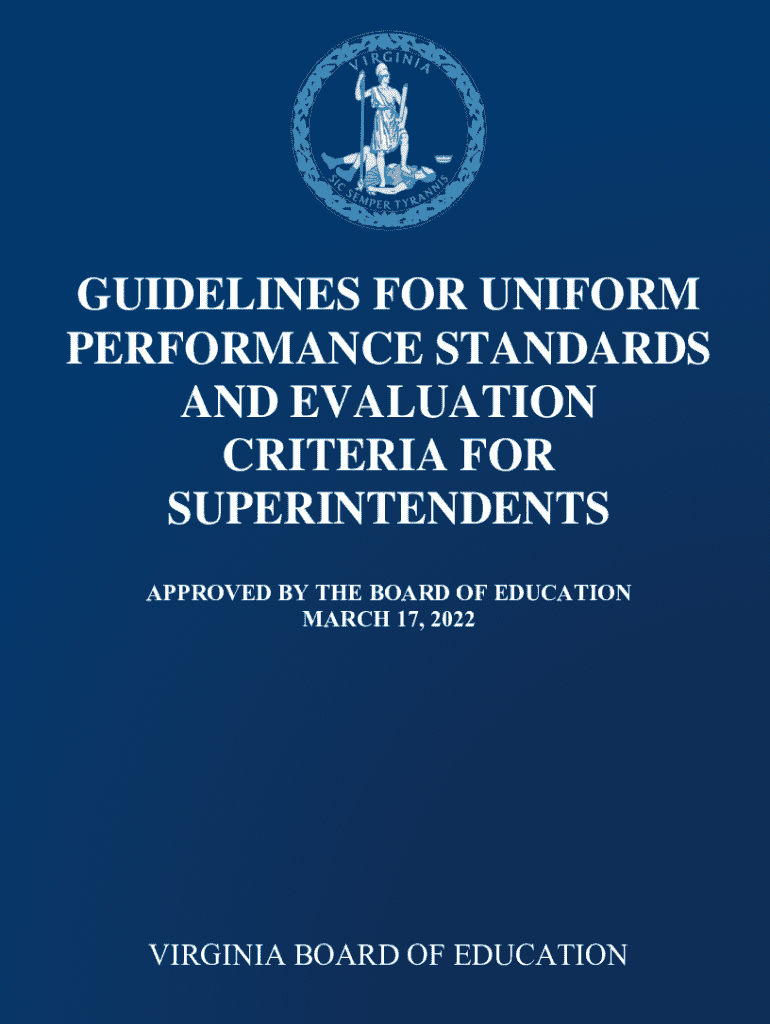 VIRGINIA

SIC SEMPER TYRANNIS

GUIDELINES FOR UNIFORM PERFORMANCE STANDARDS AND EVALUATION CRITERIA FOR SUPERINTENDENTS

APPROVED BY THE BOARD OF EDUCATION
MARCH 17, 2022

VIRGINIA BOARD OF EDUCATION